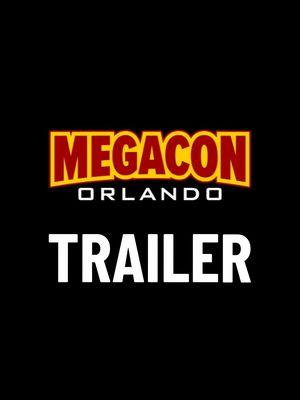 MEGACON
ORLANDO

TRAILER